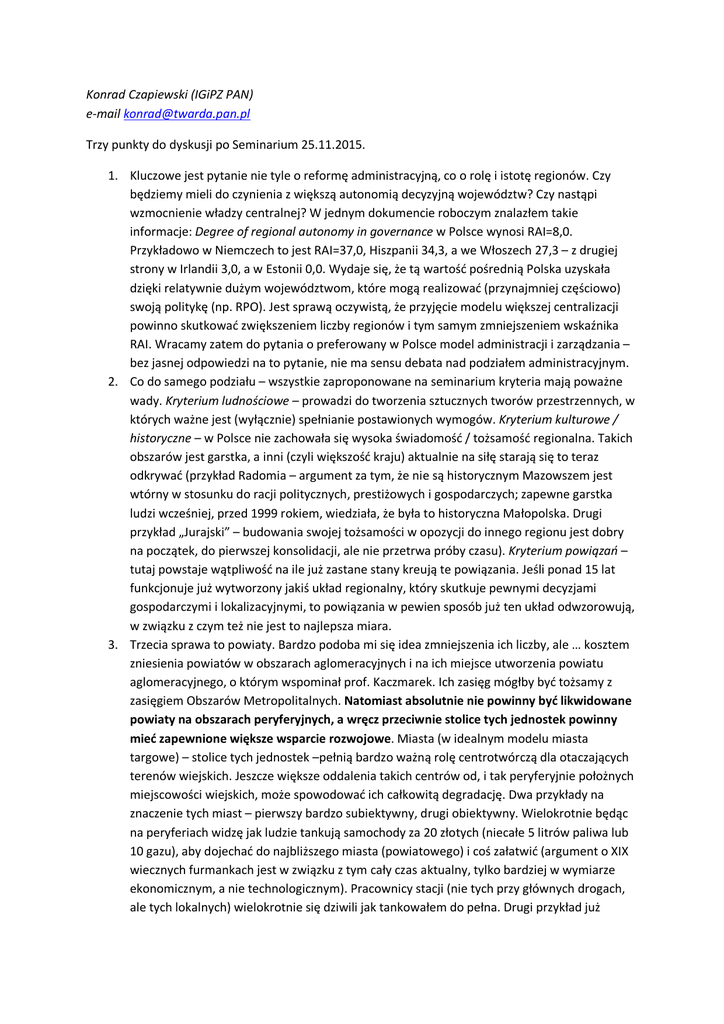 Konrad Czapiewski (IGiPZ PAN)
e-mail konrad@twarda.pan.pl

Trzy punkty do dyskusji po Seminarium 25.11.2015.

1. Kluczowe jest pytanie nie tyle o reformę administracyjną, co o rolę i istotę regionów. Czy będziemy mieli do czynienia z większą autonomią decyzyjną województw? Czy nastąpi wzmocnienie władzy centralnej? W jednym dokumencie roboczym znalazłem takie informacje: Degree of regional autonomy in governance w Polsce wynosi RAI=8,0. Przykładowo w Niemczech to jest RAI=37,0, Hiszpanii 34,3, a we Włoszech 27,3 – z drugiej strony w Irlandii 3,0, a w Estonii 0,0. Wydaje się, że tą wartość pośrednią Polska uzyskała dzięki relatywnie dużym województwom, które mogą realizować (przynajmniej częściowo) swoją politykę (np. RPO). Jest sprawą oczywistą, że przyjęcie modelu większej centralizacji powinno skutkować zwiększeniem liczby regionów i tym samym zmniejszeniem wskaźnika RAI. Wracamy zatem do pytania o preferowany w Polsce model administracji i zarządzania – bez jasnej odpowiedzi na to pytanie, nie ma sensu debata nad podziałem administracyjnym.
2. Co do samego podziału – wszystkie zaproponowane na seminarium kryteria mają poważne wady. Kryterium ludnościowe – prowadzi do tworzenia sztucznych tworów przestrzennych, w których ważne jest (wyłącznie) spełnianie postawionych wymogów. Kryterium kulturowe / historyczne – w Polsce nie zachowała się wysoka świadomość / tożsamość regionalna. Takich obszarów jest garstka, a inni (czyli większość kraju) aktualnie na siłę starają się to teraz odkrywać (przykład Radomia – argument za tym, że nie są historycznym Mazowszem jest wtórny w stosunku do racji politycznych, prestiżowych i gospodarczych; zapewne garstka ludzi wcześniej, przed 1999 rokiem, wiedziała, że była to historyczna Małopolska. Drugi przykład „Jurajski" – budowania swojej tożsamości w opozycji do innego regionu jest dobry na początek, do pierwszej konsolidacji, ale nie przetrwa próby czasu). Kryterium powiązań – tutaj powstaje wątpliwość na ile już zastane stany kreują te powiązania. Jeśli ponad 15 lat funkcjonuje już wytworzony jakiś układ regionalny, który skutkuje pewnymi decyzjami gospodarczymi i lokalizacyjnymi, to powiązania w pewien sposób już ten układ odwzorowują, w związku z czym też nie jest to najlepsza miara.
3. Trzecia sprawa to powiaty. Bardzo podoba mi się idea zmniejszenia ich liczby, ale … kosztem zniesienia powiatów w obszarach aglomeracyjnych i na ich miejsce utworzenia powiatu aglomeracyjnego, o którym wspominał prof. Kaczmarek. Ich zasięg mógłby być tożsamy z zasięgiem Obszarów Metropolitalnych. Natomiast absolutnie nie powinny być likwidowane powiaty na obszarach peryferyjnych, a wręcz przeciwnie stolice tych jednostek powinny mieć zapewnione większe wsparcie rozwojowe. Miasta (w idealnym modelu miasta targowe) – stolice tych jednostek –pełnią bardzo ważną rolę centrotwórczą dla otaczających terenów wiejskich. Jeszcze większe oddalenia takich centrów od, i tak peryferyjnie położnych miejscowości wiejskich, może spowodować ich całkowitą degradację. Dwa przykłady na znaczenie tych miast – pierwszy bardzo subiektywny, drugi obiektywny. Wielokrotnie będąc na peryferiach widzę jak ludzie tankują samochody za 20 złotych (niecałe 5 litrów paliwa lub 10 gazu), aby dojechać do najbliższego miasta (powiatowego) i coś załatwić (argument o XIX wiecznych furmankach jest w związku z tym cały czas aktualny, tylko bardziej w wymiarze ekonomicznym, a nie technologicznym). Pracownicy stacji (nie tych przy głównych drogach, ale tych lokalnych) wielokrotnie się dziwili jak tankowałem do pełna. Drugi przykład już